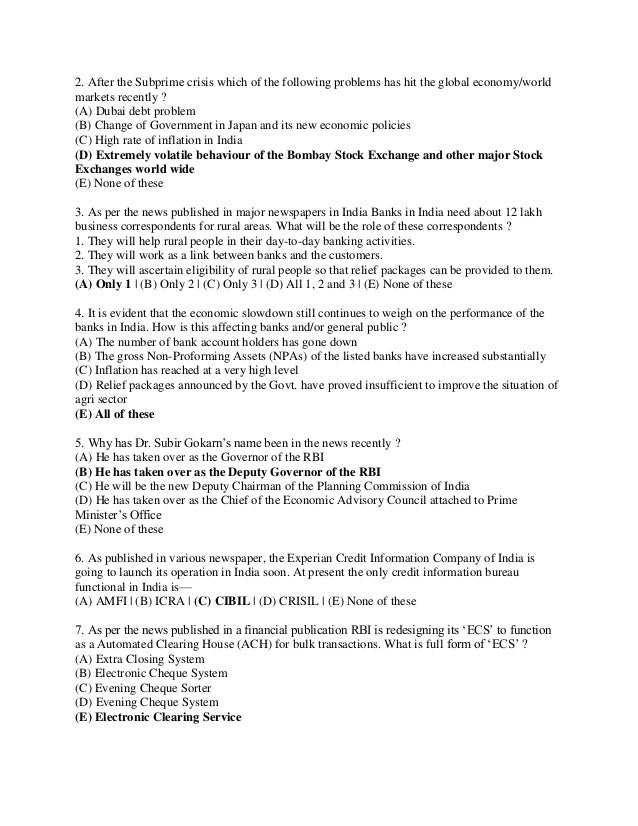 2. After the Subprime crisis which of the following problems has hit the global economy/world markets recently ?
(A) Dubai debt problem
(B) Change of Government in Japan and its new economic policies
(C) High rate of inflation in India
(D) Extremely volatile behaviour of the Bombay Stock Exchange and other major Stock Exchanges world wide
(E) None of these

3. As per the news published in major newspapers in India Banks in India need about 12 lakh business correspondents for rural areas. What will be the role of these correspondents ?
1. They will help rural people in their day-to-day banking activities.
2. They will work as a link between banks and the customers.
3. They will ascertain eligibility of rural people so that relief packages can be provided to them.
(A) Only 1 | (B) Only 2 | (C) Only 3 | (D) All 1, 2 and 3 | (E) None of these

4. It is evident that the economic slowdown still continues to weigh on the performance of the banks in India. How is this affecting banks and/or general public ?
(A) The number of bank account holders has gone down
(B) The gross Non-Proforming Assets (NPAs) of the listed banks have increased substantially
(C) Inflation has reached at a very high level
(D) Relief packages announced by the Govt. have proved insufficient to improve the situation of agri sector
(E) All of these

5. Why has Dr. Subir Gokarn's name been in the news recently ?
(A) He has taken over as the Governor of the RBI
(B) He has taken over as the Deputy Governor of the RBI
(C) He will be the new Deputy Chairman of the Planning Commission of India
(D) He has taken over as the Chief of the Economic Advisory Council attached to Prime Minister's Office
(E) None of these

6. As published in various newspaper, the Experian Credit Information Company of India is going to launch its operation in India soon. At present the only credit information bureau functional in India is—
(A) AMFI | (B) ICRA | (C) CIBIL | (D) CRISIL | (E) None of these

7. As per the news published in a financial publication RBI is redesigning its 'ECS' to function as a Automated Clearing House (ACH) for bulk transactions. What is full form of 'ECS' ?
(A) Extra Closing System
(B) Electronic Cheque System
(C) Evening Cheque Sorter
(D) Evening Cheque System
(E) Electronic Clearing Service